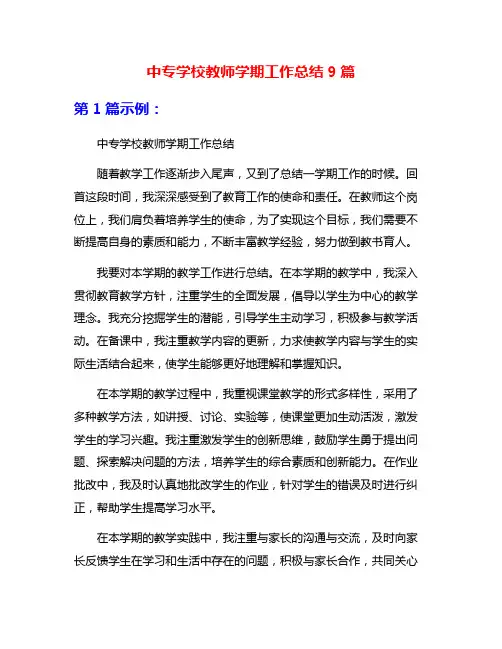 中专学校教师学期工作总结 9 篇

第 1 篇示例：

中专学校教师学期工作总结

随着教学工作逐渐步入尾声，又到了总结一学期工作的时候。回首这段时间，我深深感受到了教育工作的使命和责任。在教师这个岗位上，我们肩负着培养学生的使命，为了实现这个目标，我们需要不断提高自身的素质和能力，不断丰富教学经验，努力做到教书育人。

我要对本学期的教学工作进行总结。在本学期的教学中，我深入贯彻教育教学方针，注重学生的全面发展，倡导以学生为中心的教学理念。我充分挖掘学生的潜能，引导学生主动学习，积极参与教学活动。在备课中，我注重教学内容的更新，力求使教学内容与学生的实际生活结合起来，使学生能够更好地理解和掌握知识。

在本学期的教学过程中，我重视课堂教学的形式多样性，采用了多种教学方法，如讲授、讨论、实验等，使课堂更加生动活泼，激发学生的学习兴趣。我注重激发学生的创新思维，鼓励学生勇于提出问题、探索解决问题的方法，培养学生的综合素质和创新能力。在作业批改中，我及时认真地批改学生的作业，针对学生的错误及时进行纠正，帮助学生提高学习水平。

在本学期的教学实践中，我注重与家长的沟通与交流，及时向家长反馈学生在学习和生活中存在的问题，积极与家长合作，共同关心